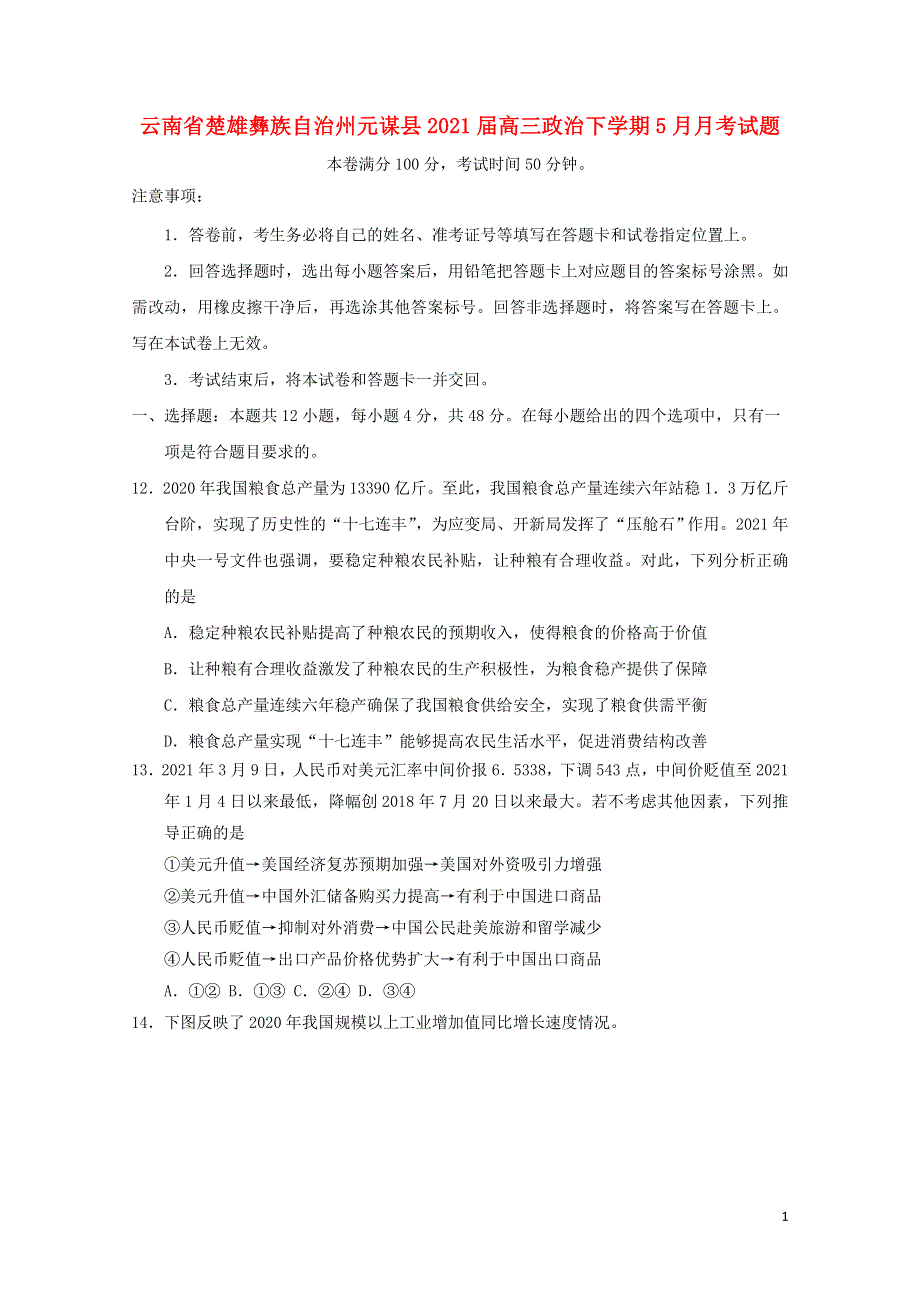 云南省楚雄彝族自治州元谋县2021届高三政治下学期5月月考试题

本卷满分100分，考试时间50分钟。

注意事项：

1．答卷前，考生务必将自己的姓名、准考证号等填写在答题卡和试卷指定位置上。

2．回答选择题时，选出每小题答案后，用铅笔把答题卡上对应题目的答案标号涂黑。如需改动，用橡皮擦干净后，再选涂其他答案标号。回答非选择题时，将答案写在答题卡上。写在本试卷上无效。

3．考试结束后，将本试卷和答题卡一并交回。

一、选择题：本题共12小题，每小题4分，共48分。在每小题给出的四个选项中，只有一项是符合题目要求的。

12．2020年我国粮食总产量为13390亿斤。至此，我国粮食总产量连续六年站稳1．3万亿斤台阶，实现了历史性的“十七连丰”，为应变局、开新局发挥了“压舱石”作用。2021年中央一号文件也强调，要稳定种粮农民补贴，让种粮有合理收益。对此，下列分析正确的是

A．稳定种粮农民补贴提高了种粮农民的预期收入，使得粮食的价格高于价值

B．让种粮有合理收益激发了种粮农民的生产积极性，为粮食稳产提供了保障

C．粮食总产量连续六年稳产确保了我国粮食供给安全，实现了粮食供需平衡

D．粮食总产量实现“十七连丰”能够提高农民生活水平，促进消费结构改善

13．2021年3月9日，人民币对美元汇率中间价报6．5338，下调543点，中间价贬值至2021年1月4日以来最低，降幅创2018年7月20日以来最大。若不考虑其他因素，下列推导正确的是

①美元升值→美国经济复苏预期加强→美国对外资吸引力增强

②美元升值→中国外汇储备购买力提高→有利于中国进口商品

③人民币贬值→抑制对外消费→中国公民赴美旅游和留学减少

④人民币贬值→出口产品价格优势扩大→有利于中国出口商品

A．①② B．①③ C．②④ D．③④

14．下图反映了2020年我国规模以上工业增加值同比增长速度情况。

1